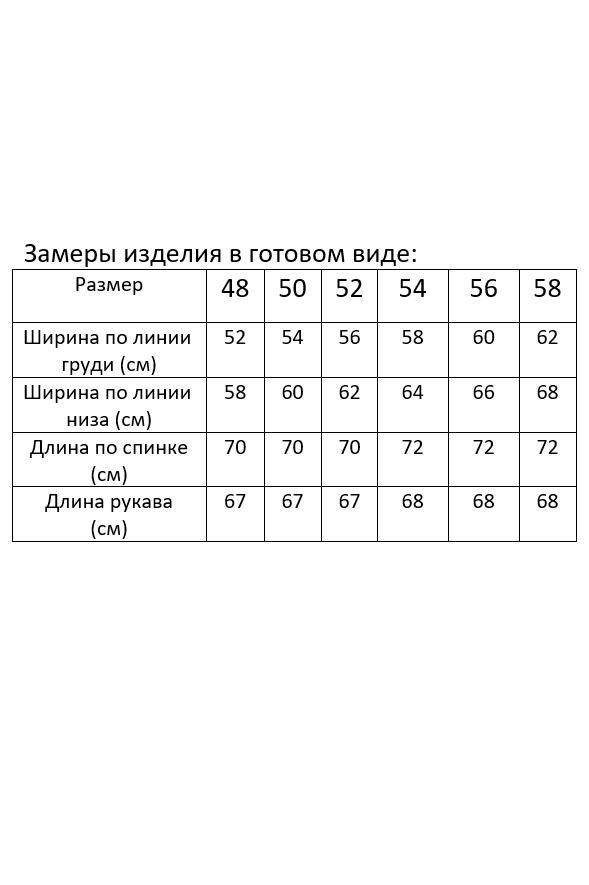 Замеры изделия в готовом виде:

| Размер | 48 | 50 | 52 | 54 | 56 | 58 |
|---|---|---|---|---|---|---|
| Ширина по линии груди (см) | 52 | 54 | 56 | 58 | 60 | 62 |
| Ширина по линии низа (см) | 58 | 60 | 62 | 64 | 66 | 68 |
| Длина по спинке (см) | 70 | 70 | 70 | 72 | 72 | 72 |
| Длина рукава (см) | 67 | 67 | 67 | 68 | 68 | 68 |